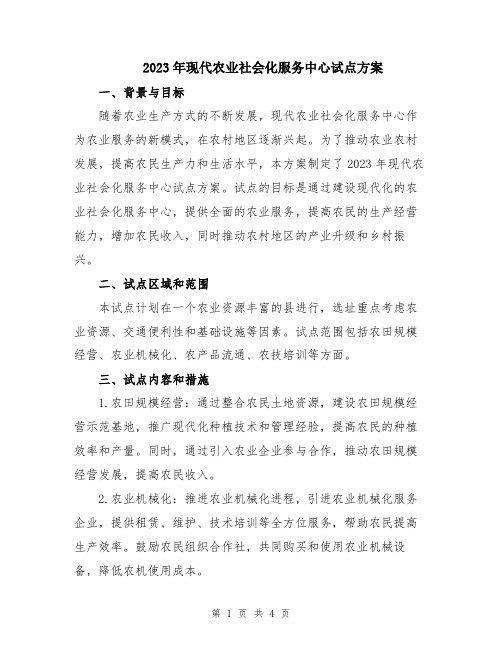 2023年现代农业社会化服务中心试点方案

一、背景与目标

随着农业生产方式的不断发展，现代农业社会化服务中心作为农业服务的新模式，在农村地区逐渐兴起。为了推动农业农村发展，提高农民生产力和生活水平，本方案制定了2023年现代农业社会化服务中心试点方案。试点的目标是通过建设现代化的农业社会化服务中心，提供全面的农业服务，提高农民的生产经营能力，增加农民收入，同时推动农村地区的产业升级和乡村振兴。

二、试点区域和范围

本试点计划在一个农业资源丰富的县进行，选址重点考虑农业资源、交通便利性和基础设施等因素。试点范围包括农田规模经营、农业机械化、农产品流通、农技培训等方面。

三、试点内容和措施

1.农田规模经营：通过整合农民土地资源，建设农田规模经营示范基地，推广现代化种植技术和管理经验，提高农民的种植效率和产量。同时，通过引入农业企业参与合作，推动农田规模经营发展，提高农民收入。

2.农业机械化：推进农业机械化进程，引进农业机械化服务企业，提供租赁、维护、技术培训等全方位服务，帮助农民提高生产效率。鼓励农民组织合作社，共同购买和使用农业机械设备，降低农机使用成本。

第 1 页 共 4 页